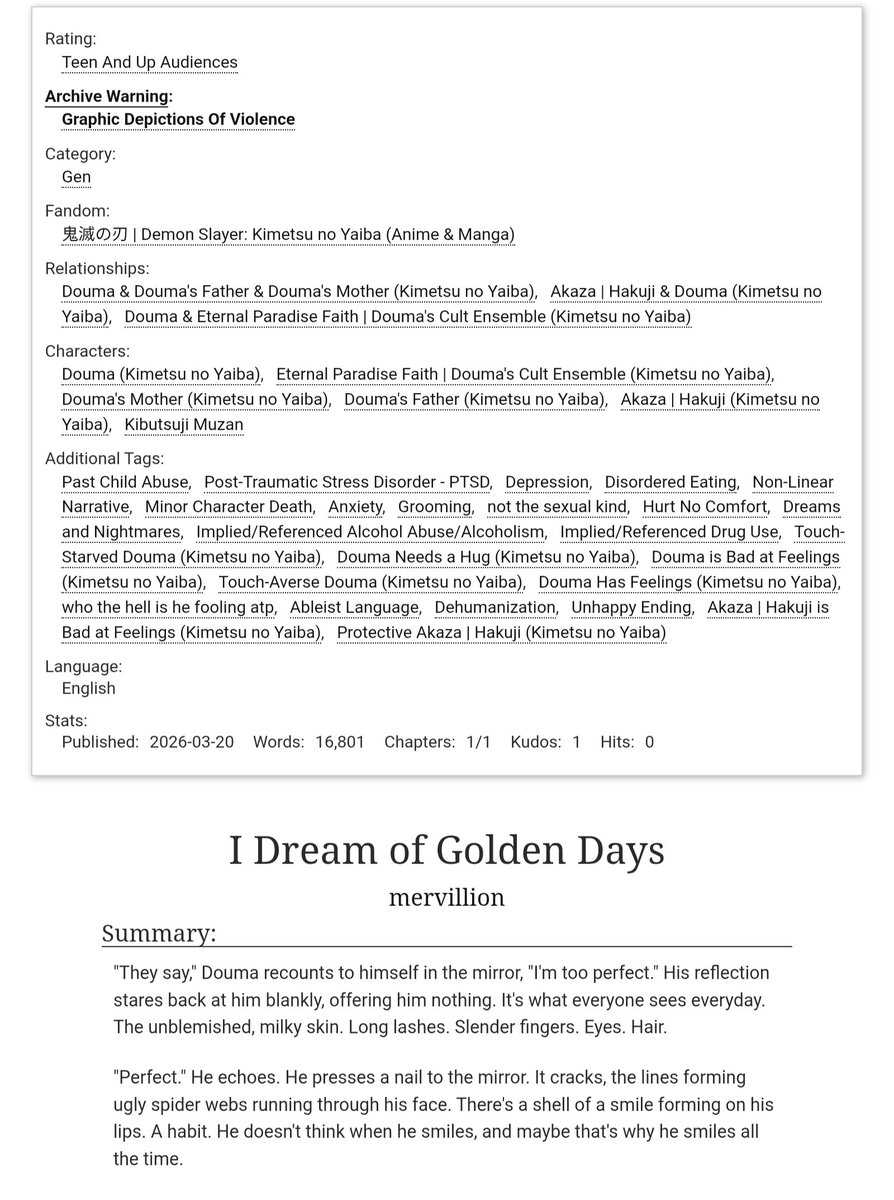 Rating:
Teen And Up Audiences

Archive Warning:
Graphic Depictions Of Violence

Category:
Gen

Fandom:
鬼滅の刃 | Demon Slayer: Kimetsu no Yaiba (Anime & Manga)

Relationships:
Douma & Douma's Father & Douma's Mother (Kimetsu no Yaiba), Akaza | Hakuji & Douma (Kimetsu no Yaiba), Douma & Eternal Paradise Faith | Douma's Cult Ensemble (Kimetsu no Yaiba)

Characters:
Douma (Kimetsu no Yaiba), Eternal Paradise Faith | Douma's Cult Ensemble (Kimetsu no Yaiba), Douma's Mother (Kimetsu no Yaiba), Douma's Father (Kimetsu no Yaiba), Akaza | Hakuji (Kimetsu no Yaiba), Kibutsuji Muzan

Additional Tags:
Past Child Abuse, Post-Traumatic Stress Disorder - PTSD, Depression, Disordered Eating, Non-Linear Narrative, Minor Character Death, Anxiety, Grooming, not the sexual kind, Hurt No Comfort, Dreams and Nightmares, Implied/Referenced Alcohol Abuse/Alcoholism, Implied/Referenced Drug Use, Touch-Starved Douma (Kimetsu no Yaiba), Douma Needs a Hug (Kimetsu no Yaiba), Douma is Bad at Feelings (Kimetsu no Yaiba), Touch-Averse Douma (Kimetsu no Yaiba), Douma Has Feelings (Kimetsu no Yaiba), who the hell is he fooling atp, Ableist Language, Dehumanization, Unhappy Ending, Akaza | Hakuji is Bad at Feelings (Kimetsu no Yaiba), Protective Akaza | Hakuji (Kimetsu no Yaiba)

Language:
English

Stats:
Published: 2026-03-20 Words: 16,801 Chapters: 1/1 Kudos: 1 Hits: 0

I Dream of Golden Days

mervillion

Summary:

"They say," Douma recounts to himself in the mirror, "I'm too perfect." His reflection stares back at him blankly, offering him nothing. It's what everyone sees everyday. The unblemished, milky skin. Long lashes. Slender fingers. Eyes. Hair.

"Perfect." He echoes. He presses a nail to the mirror. It cracks, the lines forming ugly spider webs running through his face. There's a shell of a smile forming on his lips. A habit. He doesn't think when he smiles, and maybe that's why he smiles all the time.